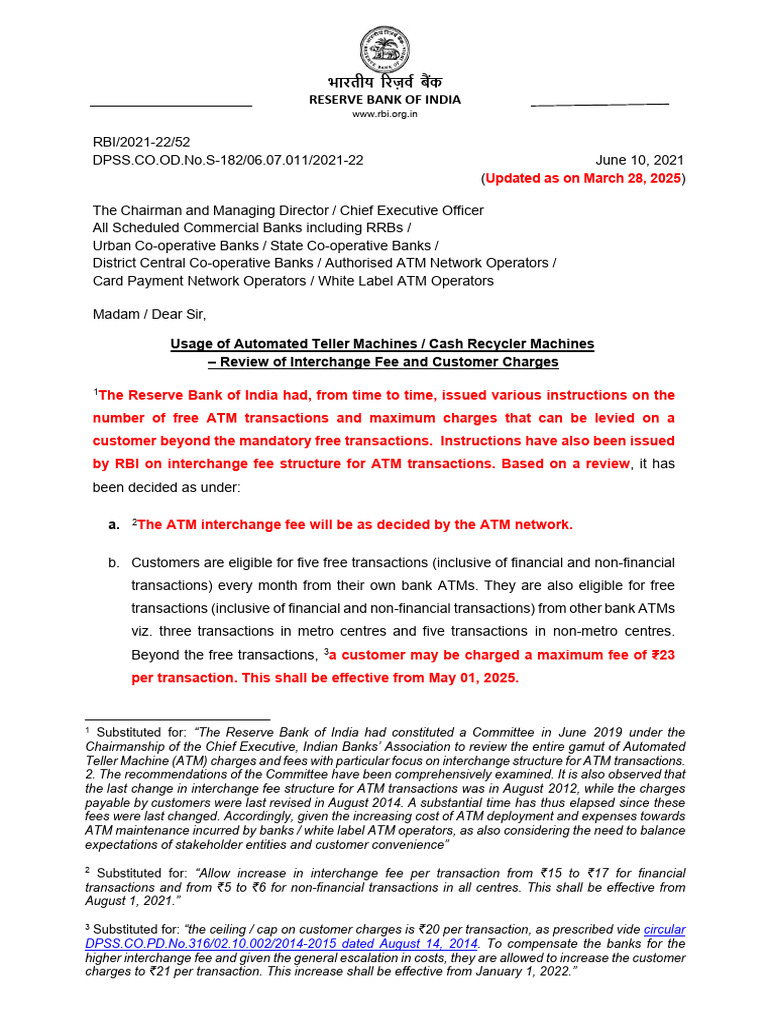 भारतीय रिज़र्व बैंक
RESERVE BANK OF INDIA
www.rbi.org.in

RBI/2021-22/52
DPSS.CO.OD.No.S-182/06.07.011/2021-22 June 10, 2021
(Updated as on March 28, 2025)

The Chairman and Managing Director / Chief Executive Officer
All Scheduled Commercial Banks including RRBs /
Urban Co-operative Banks / State Co-operative Banks /
District Central Co-operative Banks / Authorised ATM Network Operators /
Card Payment Network Operators / White Label ATM Operators

Madam / Dear Sir,

Usage of Automated Teller Machines / Cash Recycler Machines
– Review of Interchange Fee and Customer Charges

$^{1}$The Reserve Bank of India had, from time to time, issued various instructions on the number of free ATM transactions and maximum charges that can be levied on a customer beyond the mandatory free transactions. Instructions have also been issued by RBI on interchange fee structure for ATM transactions. Based on a review, it has been decided as under:

a. $^{2}$The ATM interchange fee will be as decided by the ATM network.

b. Customers are eligible for five free transactions (inclusive of financial and non-financial transactions) every month from their own bank ATMs. They are also eligible for free transactions (inclusive of financial and non-financial transactions) from other bank ATMs viz. three transactions in metro centres and five transactions in non-metro centres. Beyond the free transactions, $^{3}$a customer may be charged a maximum fee of ₹23 per transaction. This shall be effective from May 01, 2025.

$^{1}$ Substituted for: "The Reserve Bank of India had constituted a Committee in June 2019 under the Chairmanship of the Chief Executive, Indian Banks' Association to review the entire gamut of Automated Teller Machine (ATM) charges and fees with particular focus on interchange structure for ATM transactions. 2. The recommendations of the Committee have been comprehensively examined. It is also observed that the last change in interchange fee structure for ATM transactions was in August 2012, while the charges payable by customers were last revised in August 2014. A substantial time has thus elapsed since these fees were last changed. Accordingly, given the increasing cost of ATM deployment and expenses towards ATM maintenance incurred by banks / white label ATM operators, as also considering the need to balance expectations of stakeholder entities and customer convenience"

$^{2}$ Substituted for: "Allow increase in interchange fee per transaction from ₹15 to ₹17 for financial transactions and from ₹5 to ₹6 for non-financial transactions in all centres. This shall be effective from August 1, 2021."

$^{3}$ Substituted for: "the ceiling / cap on customer charges is ₹20 per transaction, as prescribed vide circular DPSS.CO.PD.No.316/02.10.002/2014-2015 dated August 14, 2014. To compensate the banks for the higher interchange fee and given the general escalation in costs, they are allowed to increase the customer charges to ₹21 per transaction. This increase shall be effective from January 1, 2022."